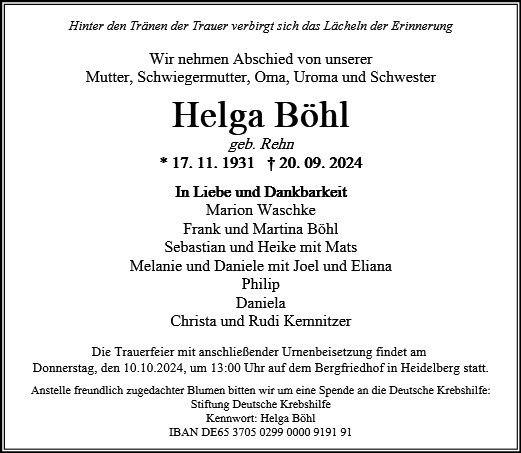 Hinter den Tränen der Trauer verbirgt sich das Lächeln der Erinnerung

Wir nehmen Abschied von unserer
Mutter, Schwiegermutter, Oma, Uroma und Schwester

Helga Böhl
geb. Rehn
* 17. 11. 1931 † 20. 09. 2024

In Liebe und Dankbarkeit
Marion Waschke
Frank und Martina Böhl
Sebastian und Heike mit Mats
Melanie und Daniele mit Joel und Eliana
Philip
Daniela
Christa und Rudi Kemnitzer

Die Trauerfeier mit anschließender Urnenbeisetzung findet am Donnerstag, den 10.10.2024, um 13:00 Uhr auf dem Bergfriedhof in Heidelberg statt.

Anstelle freundlich zugedachter Blumen bitten wir um eine Spende an die Deutsche Krebshilfe:
Stiftung Deutsche Krebshilfe
Kennwort: Helga Böhl
IBAN DE65 3705 0299 0000 9191 91